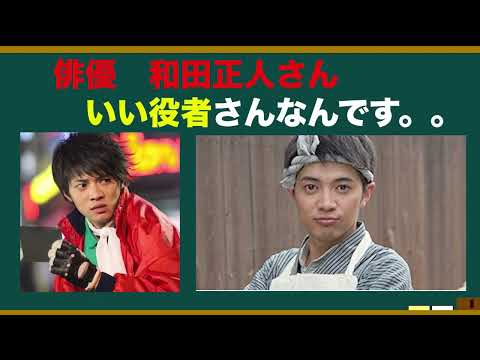 俳優　和田正人さん
いい役者さんなんです。。